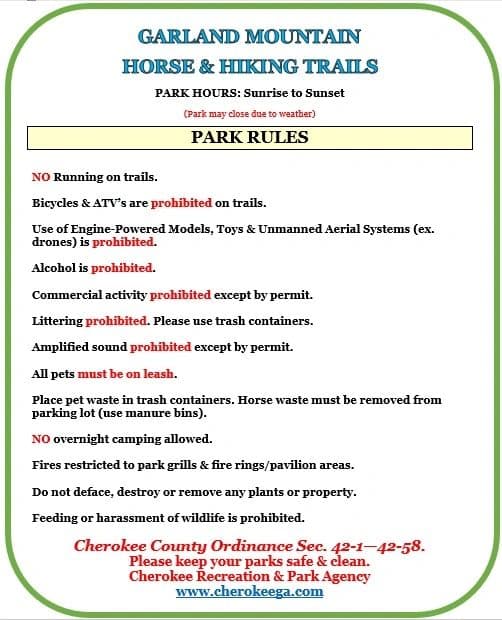 GARLAND MOUNTAIN
HORSE & HIKING TRAILS

PARK HOURS: Sunrise to Sunset

(Park may close due to weather)

PARK RULES

NO Running on trails.

Bicycles & ATV's are prohibited on trails.

Use of Engine-Powered Models, Toys & Unmanned Aerial Systems (ex. drones) is prohibited.

Alcohol is prohibited.

Commercial activity prohibited except by permit.

Littering prohibited. Please use trash containers.

Amplified sound prohibited except by permit.

All pets must be on leash.

Place pet waste in trash containers. Horse waste must be removed from parking lot (use manure bins).

NO overnight camping allowed.

Fires restricted to park grills & fire rings/pavilion areas.

Do not deface, destroy or remove any plants or property.

Feeding or harassment of wildlife is prohibited.

Cherokee County Ordinance Sec. 42-1—42-58.
Please keep your parks safe & clean.
Cherokee Recreation & Park Agency
www.cherokeega.com